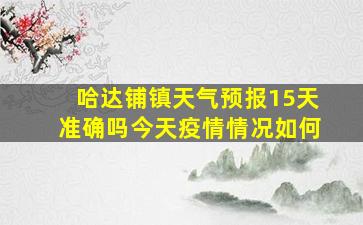 哈达铺镇天气预报15天准确吗今天疫情情况如何